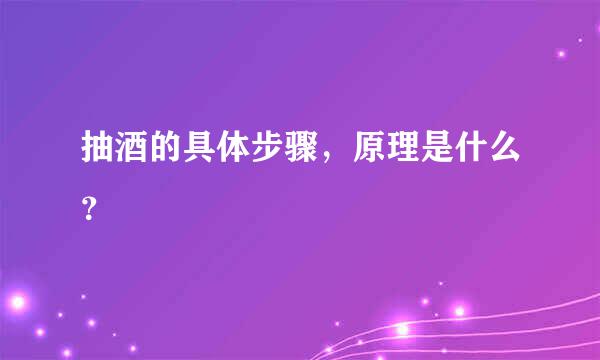 抽酒的具体步骤，原理是什么？